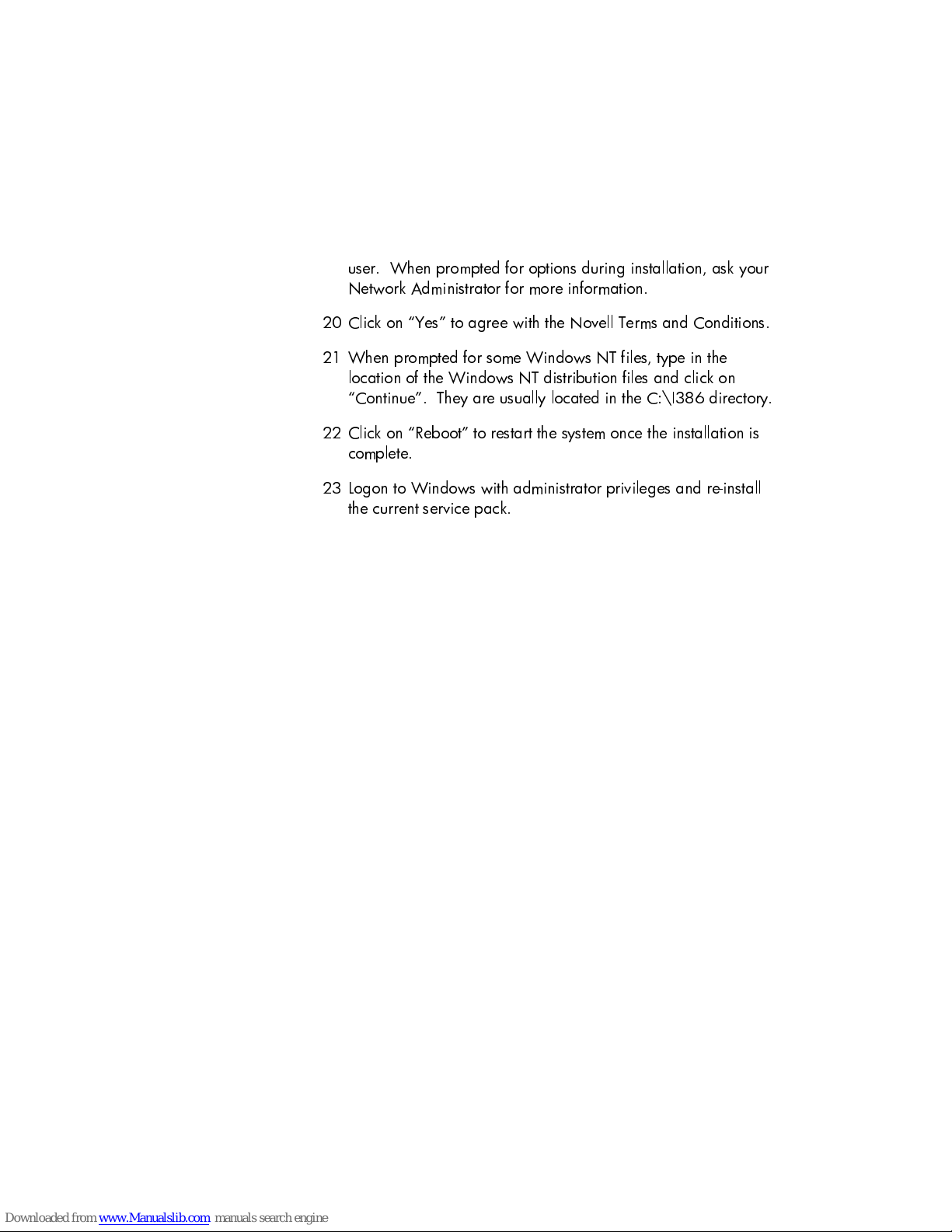 user. When prompted for options during installation, ask your Network Administrator for more information.

20 Click on "Yes" to agree with the Novell Terms and Conditions.

21 When prompted for some Windows NT files, type in the location of the Windows NT distribution files and click on "Continue". They are usually located in the C:\I386 directory.

22 Click on "Reboot" to restart the system once the installation is complete.

23 Logon to Windows with administrator privileges and re-install the current service pack.

Downloaded from www.Manualslib.com manuals search engine